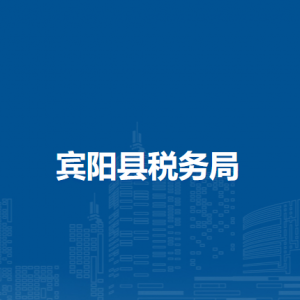 宾阳县税务局